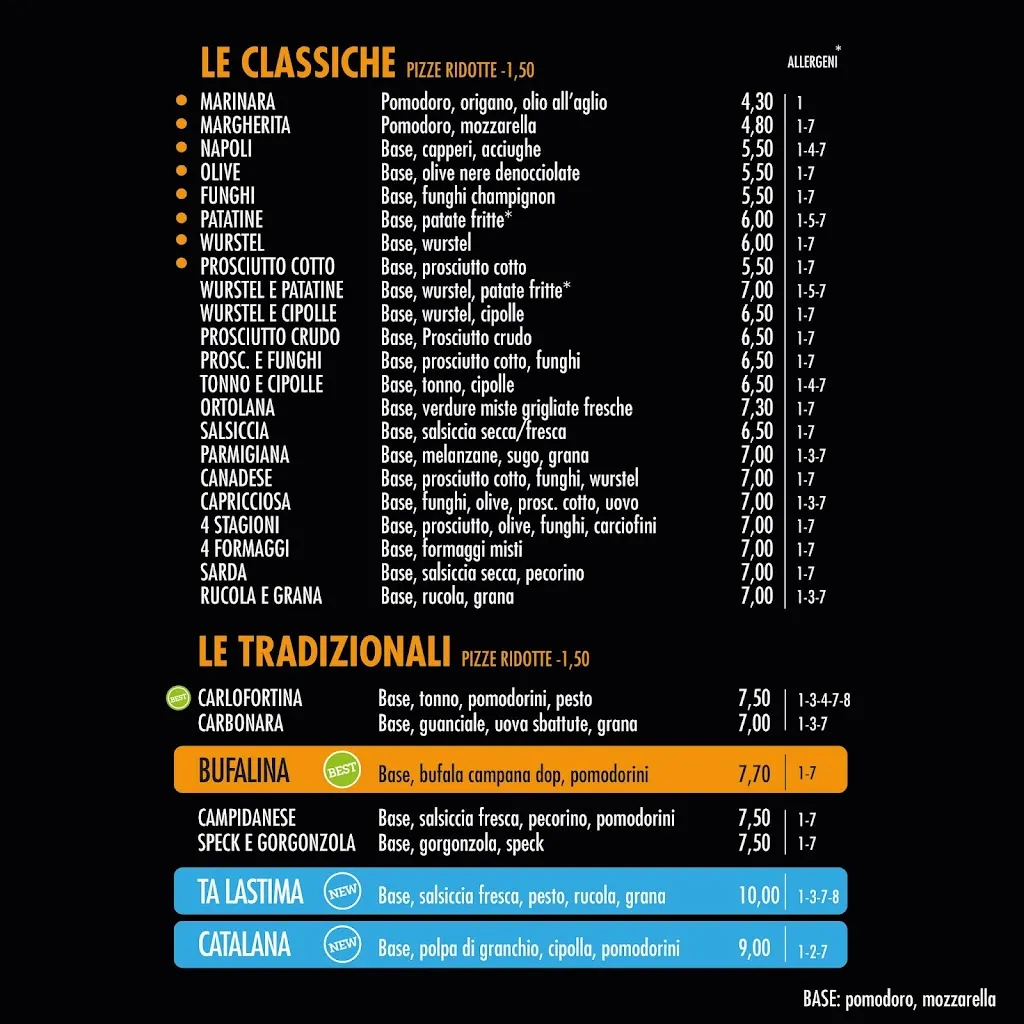 LE CLASSICHE PIZZE RIDOTTE -1,50

ALLERGENI*

| | | | |
|---|---|---|---|
| MARINARA | Pomodoro, origano, olio all'aglio | 4,30 | 1 |
| MARGHERITA | Pomodoro, mozzarella | 4,80 | 1-7 |
| NAPOLI | Base, capperi, acciughe | 5,50 | 1-4-7 |
| OLIVE | Base, olive nere denocciolate | 5,50 | 1-7 |
| FUNGHI | Base, funghi champignon | 5,50 | 1-7 |
| PATATINE | Base, patate fritte* | 6,00 | 1-5-7 |
| WURSTEL | Base, wurstel | 6,00 | 1-7 |
| PROSCIUTTO COTTO | Base, prosciutto cotto | 5,50 | 1-7 |
| WURSTEL E PATATINE | Base, wurstel, patate fritte* | 7,00 | 1-5-7 |
| WURSTEL E CIPOLLE | Base, wurstel, cipolle | 6,50 | 1-7 |
| PROSCIUTTO CRUDO | Base, Prosciutto crudo | 6,50 | 1-7 |
| PROSC. E FUNGHI | Base, prosciutto cotto, funghi | 6,50 | 1-7 |
| TONNO E CIPOLLE | Base, tonno, cipolle | 6,50 | 1-4-7 |
| ORTOLANA | Base, verdure miste grigliate fresche | 7,30 | 1-7 |
| SALSICCIA | Base, salsiccia secca/fresca | 6,50 | 1-7 |
| PARMIGIANA | Base, melanzane, sugo, grana | 7,00 | 1-3-7 |
| CANADESE | Base, prosciutto cotto, funghi, wurstel | 7,00 | 1-7 |
| CAPRICCIOSA | Base, funghi, olive, prosc. cotto, uovo | 7,00 | 1-3-7 |
| 4 STAGIONI | Base, prosciutto, olive, funghi, carciofini | 7,00 | 1-7 |
| 4 FORMAGGI | Base, formaggi misti | 7,00 | 1-7 |
| SARDA | Base, salsiccia secca, pecorino | 7,00 | 1-7 |
| RUCOLA E GRANA | Base, rucola, grana | 7,00 | 1-3-7 |

LE TRADIZIONALI PIZZE RIDOTTE -1,50

| | | | |
|---|---|---|---|
| BEST CARLOFORTINA | Base, tonno, pomodorini, pesto | 7,50 | 1-3-4-7-8 |
| CARBONARA | Base, guanciale, uova sbattute, grana | 7,00 | 1-3-7 |
| BUFALINA BEST | Base, bufala campana dop, pomodorini | 7,70 | 1-7 |
| CAMPIDANESE | Base, salsiccia fresca, pecorino, pomodorini | 7,50 | 1-7 |
| SPECK E GORGONZOLA | Base, gorgonzola, speck | 7,50 | 1-7 |
| TA LASTIMA NEW | Base, salsiccia fresca, pesto, rucola, grana | 10,00 | 1-3-7-8 |
| CATALANA NEW | Base, polpa di granchio, cipolla, pomodorini | 9,00 | 1-2-7 |

BASE: pomodoro, mozzarella